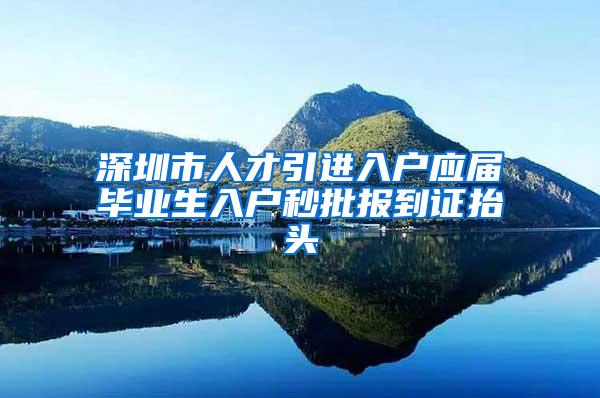 深圳市人才引进入户应届毕业生入户秒批报到证抬头